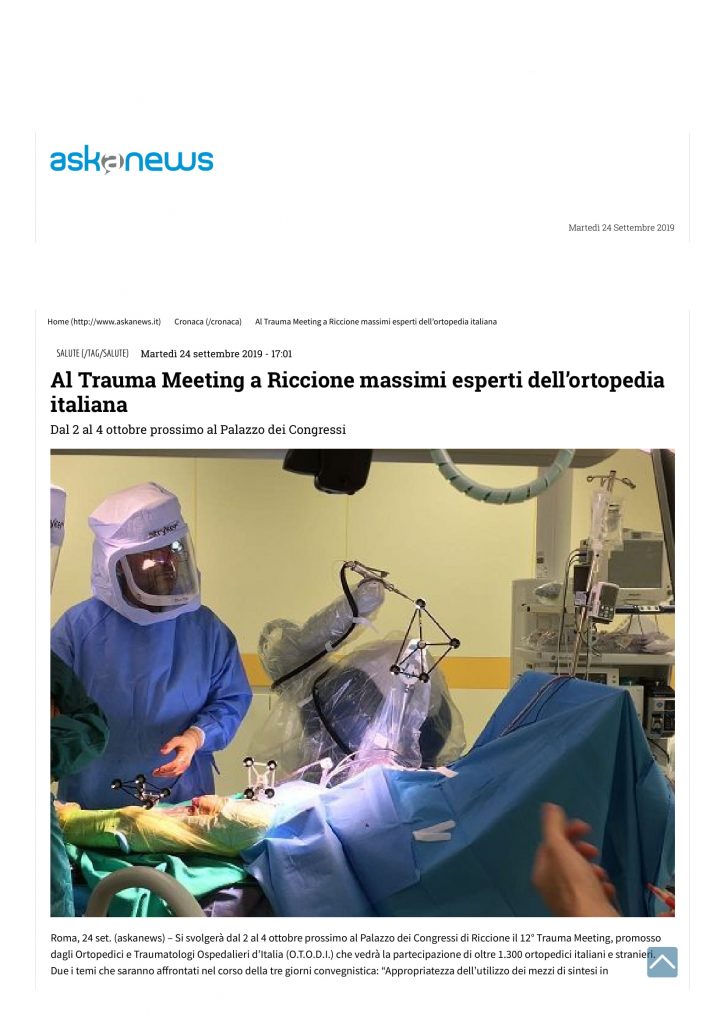 askanews

Martedì 24 Settembre 2019

Home (http://www.askanews.it) Cronaca (/cronaca) Al Trauma Meeting a Riccione massimi esperti dell'ortopedia italiana

SALUTE (/TAG/SALUTE) Martedì 24 settembre 2019 - 17:01

Al Trauma Meeting a Riccione massimi esperti dell'ortopedia italiana

Dal 2 al 4 ottobre prossimo al Palazzo dei Congressi

Roma, 24 set. (askanews) – Si svolgerà dal 2 al 4 ottobre prossimo al Palazzo dei Congressi di Riccione il 12° Trauma Meeting, promosso dagli Ortopedici e Traumatologi Ospedalieri d'Italia (O.T.O.D.I.) che vedrà la partecipazione di oltre 1.300 ortopedici italiani e stranieri. Due i temi che saranno affrontati nel corso della tre giorni convegnistica: "Appropriatezza dell'utilizzo dei mezzi di sintesi in